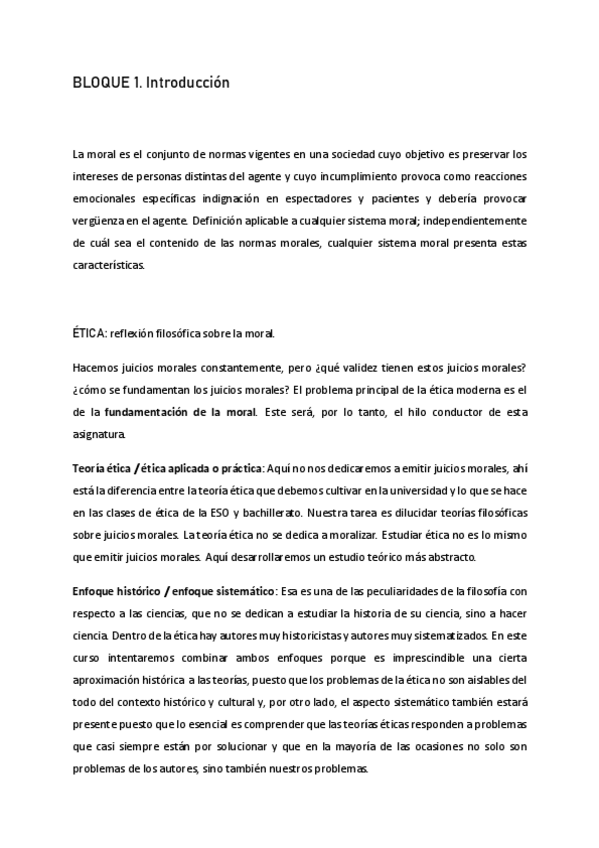 BLOQUE 1. Introducción

La moral es el conjunto de normas vigentes en una sociedad cuyo objetivo es preservar los intereses de personas distintas del agente y cuyo incumplimiento provoca como reacciones emocionales específicas indignación en espectadores y pacientes y debería provocar vergüenza en el agente. Definición aplicable a cualquier sistema moral; independientemente de cuál sea el contenido de las normas morales, cualquier sistema moral presenta estas características.

ÉTICA: reflexión filosófica sobre la moral.

Hacemos juicios morales constantemente, pero ¿qué validez tienen estos juicios morales? ¿cómo se fundamentan los juicios morales? El problema principal de la ética moderna es el de la fundamentación de la moral. Este será, por lo tanto, el hilo conductor de esta asignatura.

Teoría ética / ética aplicada o práctica: Aquí no nos dedicaremos a emitir juicios morales, ahí está la diferencia entre la teoría ética que debemos cultivar en la universidad y lo que se hace en las clases de ética de la ESO y bachillerato. Nuestra tarea es dilucidar teorías filosóficas sobre juicios morales. La teoría ética no se dedica a moralizar. Estudiar ética no es lo mismo que emitir juicios morales. Aquí desarrollaremos un estudio teórico más abstracto.

Enfoque histórico / enfoque sistemático: Esa es una de las peculiaridades de la filosofía con respecto a las ciencias, que no se dedican a estudiar la historia de su ciencia, sino a hacer ciencia. Dentro de la ética hay autores muy historicistas y autores muy sistematizados. En este curso intentaremos combinar ambos enfoques porque es imprescindible una cierta aproximación histórica a las teorías, puesto que los problemas de la ética no son aislables del todo del contexto histórico y cultural y, por otro lado, el aspecto sistemático también estará presente puesto que lo esencial es comprender que las teorías éticas responden a problemas que casi siempre están por solucionar y que en la mayoría de las ocasiones no solo son problemas de los autores, sino también nuestros problemas.